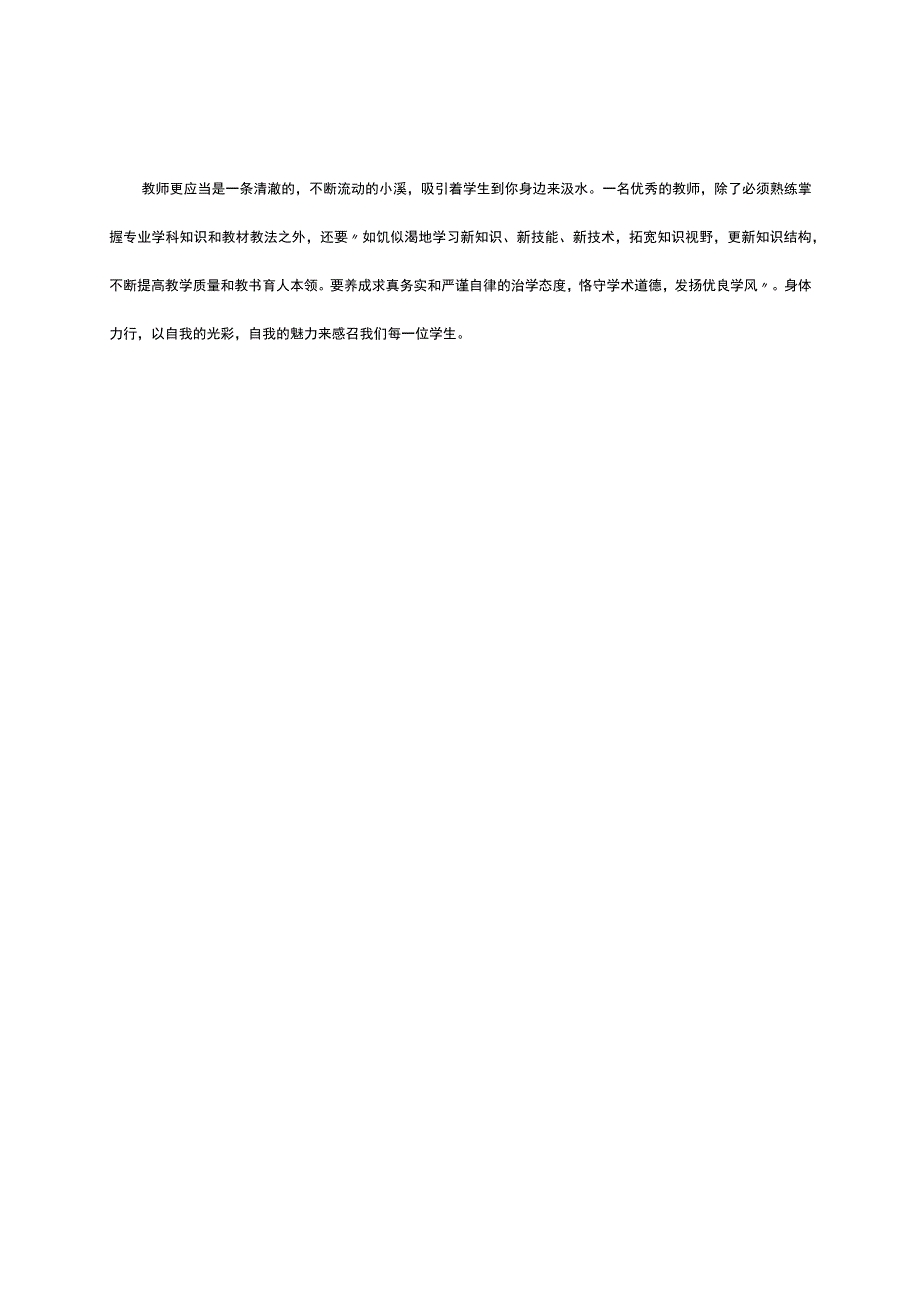 教师更应当是一条清澈的，不断流动的小溪，吸引着学生到你身边来汲水。一名优秀的教师，除了必须熟练掌握专业学科知识和教材教法之外，还要〃如饥似渴地学习新知识、新技能、新技术，拓宽知识视野，更新知识结构，不断提高教学质量和教书育人本领。要养成求真务实和严谨自律的治学态度，恪守学术道德，发扬优良学风〃。身体力行，以自我的光彩，自我的魅力来感召我们每一位学生。